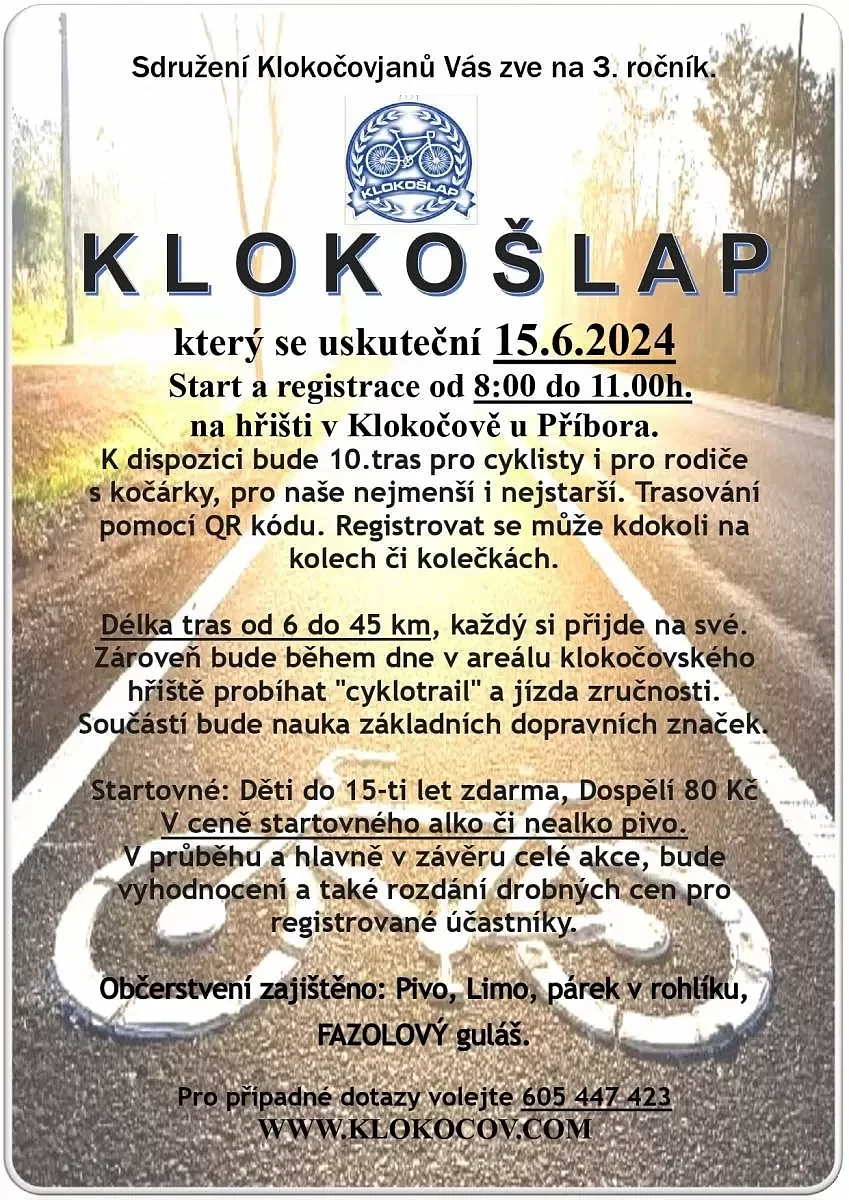 Sdružení Klokočovjanů Vás zve na 3. ročník.

KLOKOŠLAP

KLOKOŠLAP

který se uskuteční 15.6.2024
Start a registrace od 8:00 do 11.00h.
na hřišti v Klokočově u Příbora.

K dispozici bude 10.tras pro cyklisty i pro rodiče s kočárky, pro naše nejmenší i nejstarší. Trasování pomocí QR kódu. Registrovat se může kdokoli na kolech či kolečkách.

Délka tras od 6 do 45 km, každý si přijde na své. Zároveň bude během dne v areálu klokočovského hřiště probíhat "cyklotrail" a jízda zručnosti. Součástí bude nauka základních dopravních značek.

Startovné: Děti do 15-ti let zdarma, Dospělí 80 Kč
V ceně startovného alko či nealko pivo.
V průběhu a hlavně v závěru celé akce, bude vyhodnocení a také rozdání drobných cen pro registrované účastníky.

Občerstvení zajištěno: Pivo, Limo, párek v rohlíku,
FAZOLOVÝ guláš.

Pro případné dotazy volejte 605 447 423
WWW.KLOKOCOV.COM